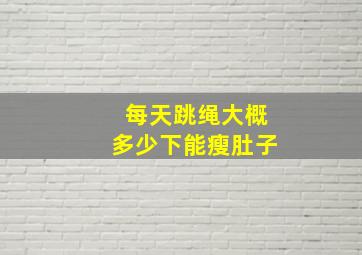 每天跳绳大概
多少下能瘦肚子